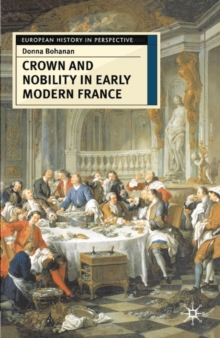 EUROPEAN HISTORY IN PERSPECTIVE

Donna Bohanan

CROWN AND NOBILITY IN EARLY MODERN FRANCE